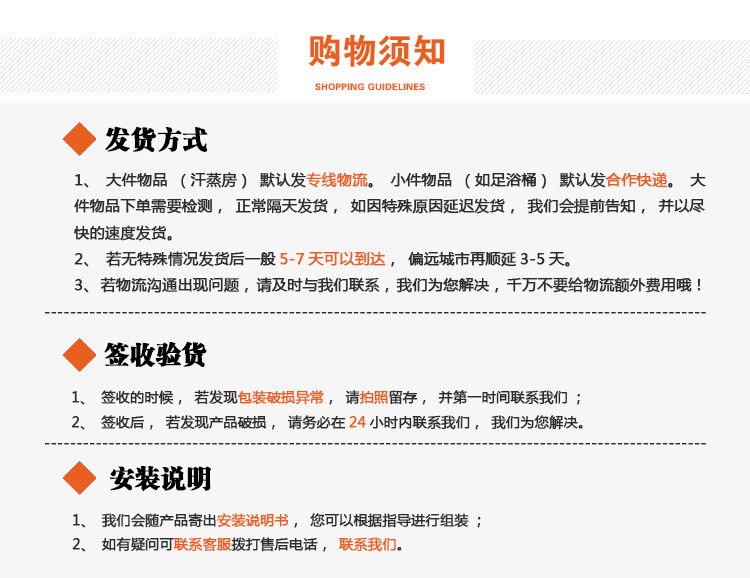 购物须知

SHOPPING GUIDELINES

发货方式

1、大件物品（汗蒸房）默认发专线物流。小件物品（如足浴桶）默认发合作快递。大件物品下单需要检测，正常隔天发货，如因特殊原因延迟发货，我们会提前告知，并以尽快的速度发货。

2、若无特殊情况发货后一般5-7天可以到达，偏远城市再顺延3-5天。

3、若物流沟通出现问题，请及时与我们联系，我们为您解决，千万不要给物流额外费用哦！

签收验货

1、签收的时候，若发现包装破损异常，请拍照留存，并第一时间联系我们；

2、签收后，若发现产品破损，请务必在24小时内联系我们，我们为您解决。

安装说明

1、我们会随产品寄出安装说明书，您可以根据指导进行组装；

2、如有疑问可联系客服拨打售后电话，联系我们。